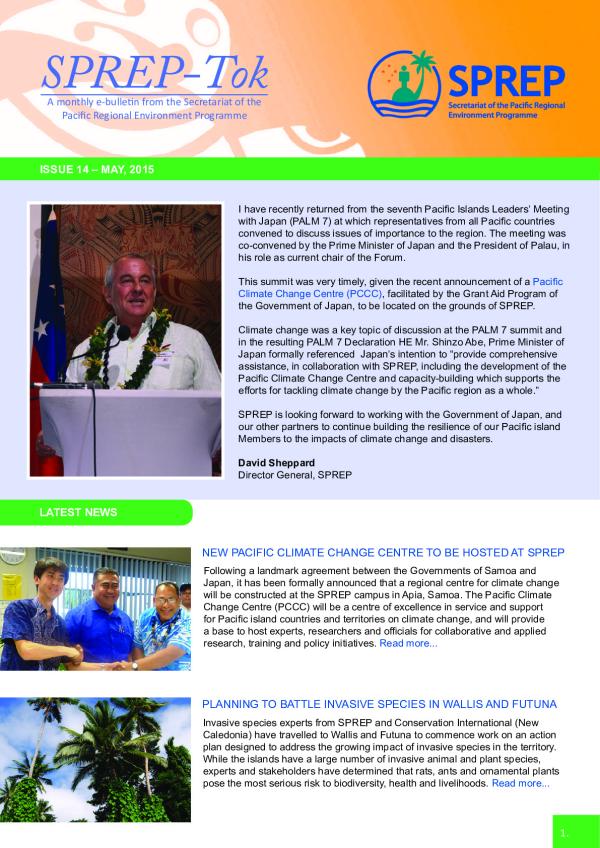 SPREP-Tok

A monthly e-bulletin from the Secretariat of the Pacific Regional Environment Programme

SPREP
Secretariat of the Pacific Regional Environment Programme

ISSUE 14 – MAY, 2015

I have recently returned from the seventh Pacific Islands Leaders' Meeting with Japan (PALM 7) at which representatives from all Pacific countries convened to discuss issues of importance to the region. The meeting was co-convened by the Prime Minister of Japan and the President of Palau, in his role as current chair of the Forum.

This summit was very timely, given the recent announcement of a Pacific Climate Change Centre (PCCC), facilitated by the Grant Aid Program of the Government of Japan, to be located on the grounds of SPREP.

Climate change was a key topic of discussion at the PALM 7 summit and in the resulting PALM 7 Declaration HE Mr. Shinzo Abe, Prime Minister of Japan formally referenced Japan's intention to "provide comprehensive assistance, in collaboration with SPREP, including the development of the Pacific Climate Change Centre and capacity-building which supports the efforts for tackling climate change by the Pacific region as a whole."

SPREP is looking forward to working with the Government of Japan, and our other partners to continue building the resilience of our Pacific island Members to the impacts of climate change and disasters.

David Sheppard
Director General, SPREP

LATEST NEWS

NEW PACIFIC CLIMATE CHANGE CENTRE TO BE HOSTED AT SPREP

Following a landmark agreement between the Governments of Samoa and Japan, it has been formally announced that a regional centre for climate change will be constructed at the SPREP campus in Apia, Samoa. The Pacific Climate Change Centre (PCCC) will be a centre of excellence in service and support for Pacific island countries and territories on climate change, and will provide a base to host experts, researchers and officials for collaborative and applied research, training and policy initiatives. Read more...

PLANNING TO BATTLE INVASIVE SPECIES IN WALLIS AND FUTUNA

Invasive species experts from SPREP and Conservation International (New Caledonia) have travelled to Wallis and Futuna to commence work on an action plan designed to address the growing impact of invasive species in the territory. While the islands have a large number of invasive animal and plant species, experts and stakeholders have determined that rats, ants and ornamental plants pose the most serious risk to biodiversity, health and livelihoods. Read more...

1.